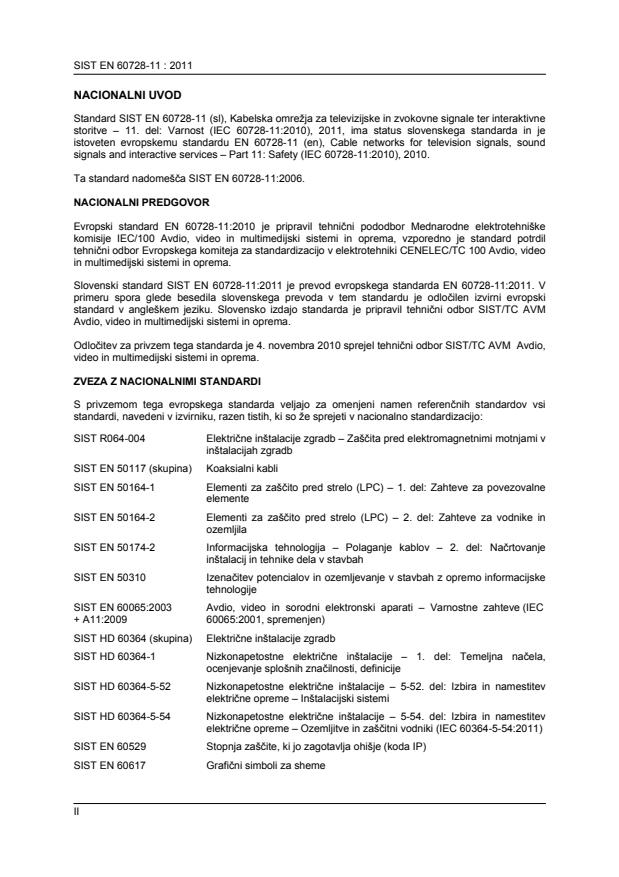 SIST EN 60728-11 : 2011

NACIONALNI UVOD

Standard SIST EN 60728-11 (sl), Kabelska omrežja za televizijske in zvokovne signale ter interaktivne storitve – 11. del: Varnost (IEC 60728-11:2010), 2011, ima status slovenskega standarda in je istoveten evropskemu standardu EN 60728-11 (en), Cable networks for television signals, sound signals and interactive services – Part 11: Safety (IEC 60728-11:2010), 2010.

Ta standard nadomešča SIST EN 60728-11:2006.

NACIONALNI PREDGOVOR

Evropski standard EN 60728-11:2010 je pripravil tehnični pododbor Mednarodne elektrotehniške komisije IEC/100 Avdio, video in multimedijski sistemi in oprema, vzporedno je standard potrdil tehnični odbor Evropskega komiteja za standardizacijo v elektrotehniki CENELEC/TC 100 Avdio, video in multimedijski sistemi in oprema.

Slovenski standard SIST EN 60728-11:2011 je prevod evropskega standarda EN 60728-11:2011. V primeru spora glede besedila slovenskega prevoda v tem standardu je odločilen izvirni evropski standard v angleškem jeziku. Slovensko izdajo standarda je pripravil tehnični odbor SIST/TC AVM Avdio, video in multimedijski sistemi in oprema.

Odločitev za privzem tega standarda je 4. novembra 2010 sprejel tehnični odbor SIST/TC AVM Avdio, video in multimedijski sistemi in oprema.

ZVEZA Z NACIONALNIMI STANDARDI

S privzemom tega evropskega standarda veljajo za omenjeni namen referenčnih standardov vsi standardi, navedeni v izvirniku, razen tistih, ki so že sprejeti v nacionalno standardizacijo:

| | |
|---|---|
| SIST R064-004 | Električne inštalacije zgradb – Zaščita pred elektromagnetnimi motnjami v inštalacijah zgradb |
| SIST EN 50117 (skupina) | Koaksialni kabli |
| SIST EN 50164-1 | Elementi za zaščito pred strelo (LPC) – 1. del: Zahteve za povezovalne elemente |
| SIST EN 50164-2 | Elementi za zaščito pred strelo (LPC) – 2. del: Zahteve za vodnike in ozemljila |
| SIST EN 50174-2 | Informacijska tehnologija – Polaganje kablov – 2. del: Načrtovanje inštalacij in tehnike dela v stavbah |
| SIST EN 50310 | Izenačitev potencialov in ozemljevanje v stavbah z opremo informacijske tehnologije |
| SIST EN 60065:2003 + A11:2009 | Avdio, video in sorodni elektronski aparati – Varnostne zahteve (IEC 60065:2001, spremenjen) |
| SIST HD 60364 (skupina) | Električne inštalacije zgradb |
| SIST HD 60364-1 | Nizkonapetostne električne inštalacije – 1. del: Temeljna načela, ocenjevanje splošnih značilnosti, definicije |
| SIST HD 60364-5-52 | Nizkonapetostne električne inštalacije – 5-52. del: Izbira in namestitev električne opreme – Inštalacijski sistemi |
| SIST HD 60364-5-54 | Nizkonapetostne električne inštalacije – 5-54. del: Izbira in namestitev električne opreme – Ozemljitve in zaščitni vodniki (IEC 60364-5-54:2011) |
| SIST EN 60529 | Stopnja zaščite, ki jo zagotavlja ohišje (koda IP) |
| SIST EN 60617 | Grafični simboli za sheme |

II